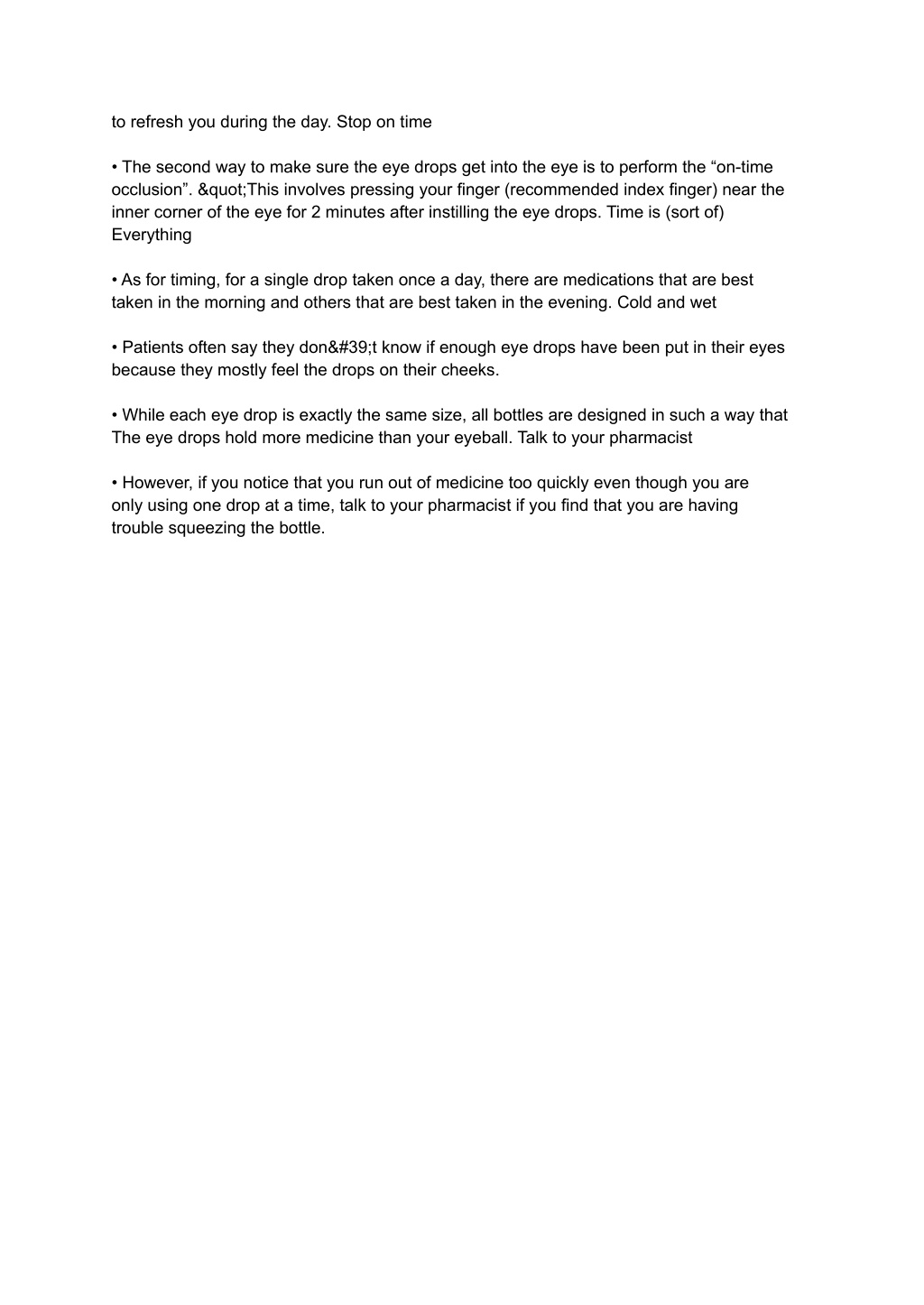 to refresh you during the day. Stop on time

• The second way to make sure the eye drops get into the eye is to perform the “on-time occlusion”. &quot;This involves pressing your finger (recommended index finger) near the inner corner of the eye for 2 minutes after instilling the eye drops. Time is (sort of) Everything

• As for timing, for a single drop taken once a day, there are medications that are best taken in the morning and others that are best taken in the evening. Cold and wet

• Patients often say they don&#39;t know if enough eye drops have been put in their eyes because they mostly feel the drops on their cheeks.

• While each eye drop is exactly the same size, all bottles are designed in such a way that The eye drops hold more medicine than your eyeball. Talk to your pharmacist

• However, if you notice that you run out of medicine too quickly even though you are only using one drop at a time, talk to your pharmacist if you find that you are having trouble squeezing the bottle.